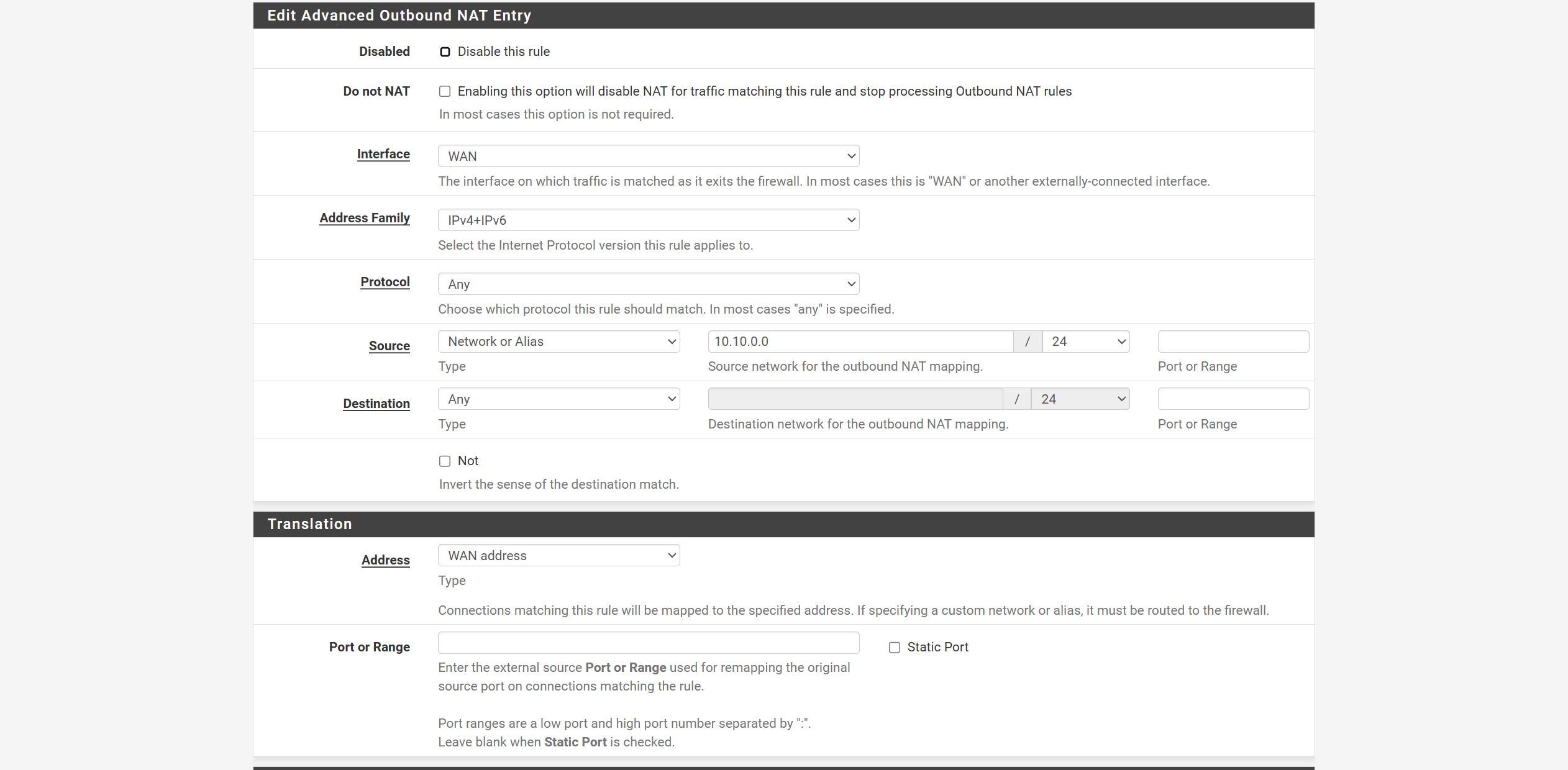 Edit Advanced Outbound NAT Entry

Disabled
Disable this rule

Do not NAT
Enabling this option will disable NAT for traffic matching this rule and stop processing Outbound NAT rules
In most cases this option is not required.

Interface
WAN
The interface on which traffic is matched as it exits the firewall. In most cases this is "WAN" or another externally-connected interface.

Address Family
IPv4+IPv6
Select the Internet Protocol version this rule applies to.

Protocol
Any
Choose which protocol this rule should match. In most cases "any" is specified.

Source
Network or Alias
Type
10.10.0.0 / 24
Source network for the outbound NAT mapping.
Port or Range

Destination
Any
Type
/ 24
Destination network for the outbound NAT mapping.
Port or Range

Not
Invert the sense of the destination match.

Translation

Address
WAN address
Type
Connections matching this rule will be mapped to the specified address. If specifying a custom network or alias, it must be routed to the firewall.

Port or Range
Static Port
Enter the external source Port or Range used for remapping the original source port on connections matching the rule.

Port ranges are a low port and high port number separated by ":".
Leave blank when Static Port is checked.